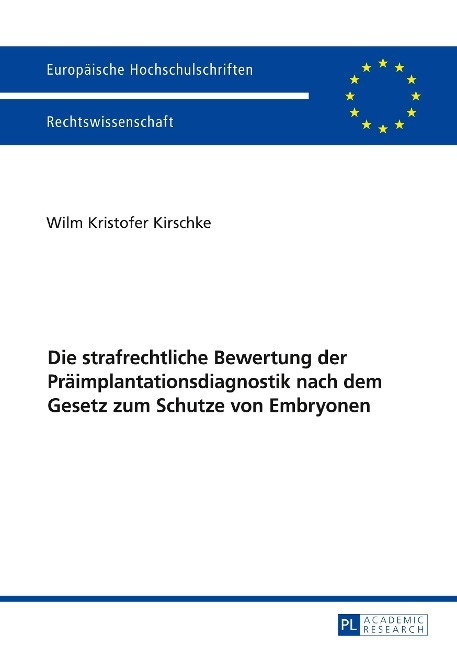 Europäische Hochschulschriften

Rechtswissenschaft

Wilm Kristofer Kirschke

Die strafrechtliche Bewertung der Präimplantationsdiagnostik nach dem Gesetz zum Schutze von Embryonen

PL ACADEMIC RESEARCH